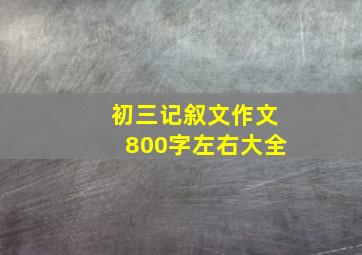 初三记叙文作文
800字左右大全